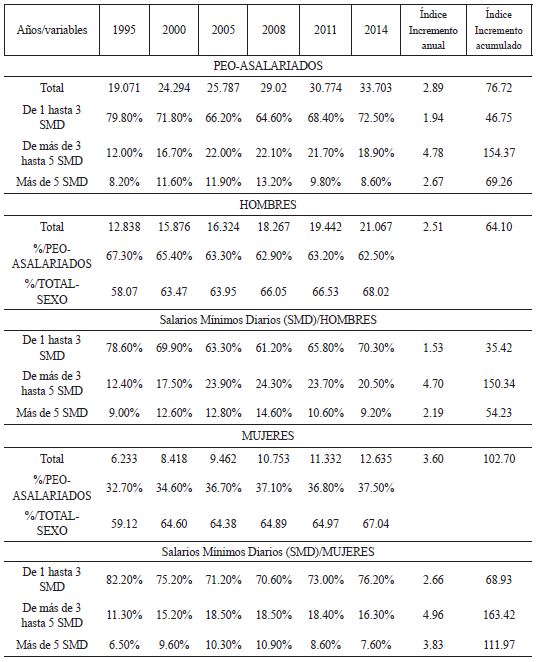 | Años/variables | 1995 | 2000 | 2005 | 2008 | 2011 | 2014 | Índice Incremento anual | Índice Incremento acumulado |
|---|---|---|---|---|---|---|---|---|
| PEO-ASALARIADOS | | | | | | | | |
| Total | 19.071 | 24.294 | 25.787 | 29.02 | 30.774 | 33.703 | 2.89 | 76.72 |
| De 1 hasta 3 SMD | 79.80% | 71.80% | 66.20% | 64.60% | 68.40% | 72.50% | 1.94 | 46.75 |
| De más de 3 hasta 5 SMD | 12.00% | 16.70% | 22.00% | 22.10% | 21.70% | 18.90% | 4.78 | 154.37 |
| Más de 5 SMD | 8.20% | 11.60% | 11.90% | 13.20% | 9.80% | 8.60% | 2.67 | 69.26 |
| HOMBRES | | | | | | | | |
| Total | 12.838 | 15.876 | 16.324 | 18.267 | 19.442 | 21.067 | 2.51 | 64.10 |
| %/PEO-ASALARIADOS | 67.30% | 65.40% | 63.30% | 62.90% | 63.20% | 62.50% | | |
| %/TOTAL-SEXO | 58.07 | 63.47 | 63.95 | 66.05 | 66.53 | 68.02 | | |
| Salarios Mínimos Diarios (SMD)/HOMBRES | | | | | | | | |
| De 1 hasta 3 SMD | 78.60% | 69.90% | 63.30% | 61.20% | 65.80% | 70.30% | 1.53 | 35.42 |
| De más de 3 hasta 5 SMD | 12.40% | 17.50% | 23.90% | 24.30% | 23.70% | 20.50% | 4.70 | 150.34 |
| Más de 5 SMD | 9.00% | 12.60% | 12.80% | 14.60% | 10.60% | 9.20% | 2.19 | 54.23 |
| MUJERES | | | | | | | | |
| Total | 6.233 | 8.418 | 9.462 | 10.753 | 11.332 | 12.635 | 3.60 | 102.70 |
| %/PEO-ASALARIADOS | 32.70% | 34.60% | 36.70% | 37.10% | 36.80% | 37.50% | | |
| %/TOTAL-SEXO | 59.12 | 64.60 | 64.38 | 64.89 | 64.97 | 67.04 | | |
| Salarios Mínimos Diarios (SMD)/MUJERES | | | | | | | | |
| De 1 hasta 3 SMD | 82.20% | 75.20% | 71.20% | 70.60% | 73.00% | 76.20% | 2.66 | 68.93 |
| De más de 3 hasta 5 SMD | 11.30% | 15.20% | 18.50% | 18.50% | 18.40% | 16.30% | 4.96 | 163.42 |
| Más de 5 SMD | 6.50% | 9.60% | 10.30% | 10.90% | 8.60% | 7.60% | 3.83 | 111.97 |